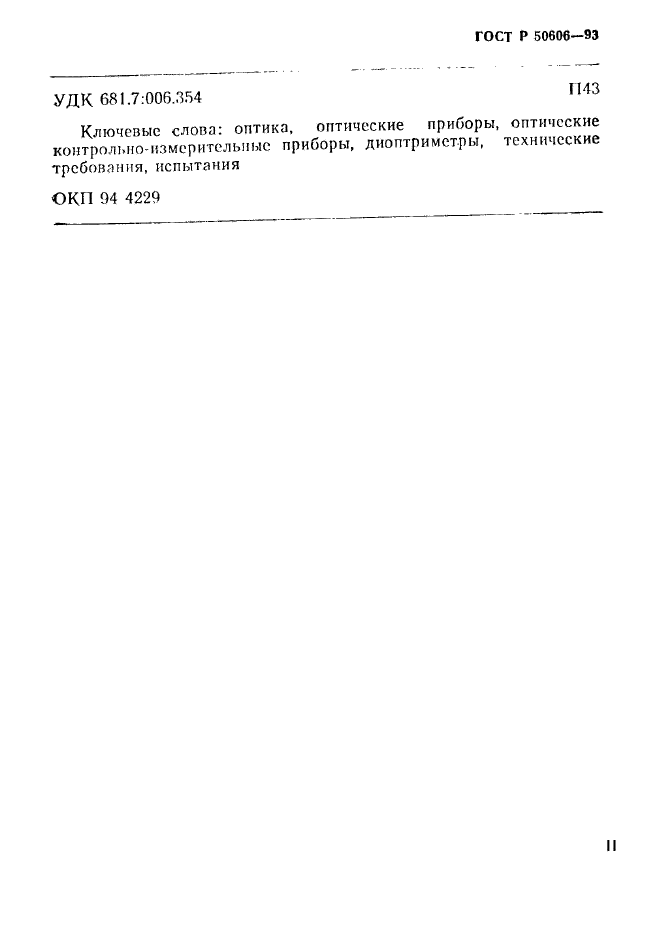 ГОСТ Р 50606—93

УДК 681.7:006.354

П43

Ключевые слова: оптика, оптические приборы, оптические контрольно-измерительные приборы, диоптриметры, технические требования, испытания

ОКП 94 4229

11